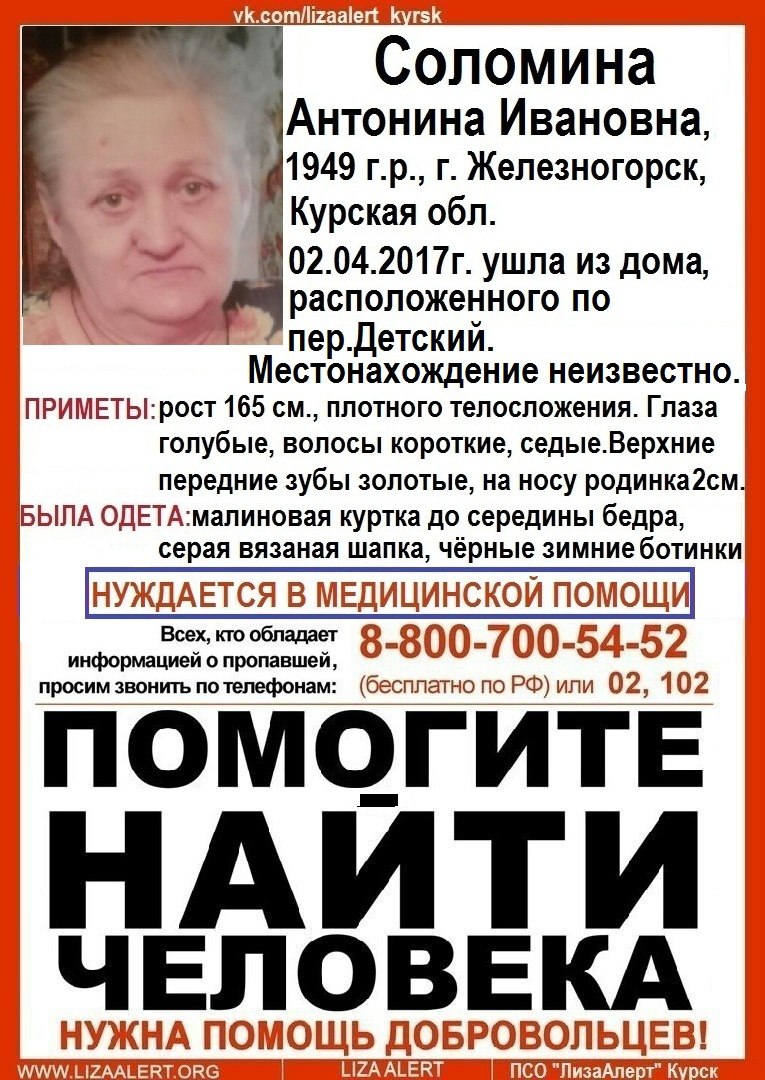 vk.com/lizaalert_kyrsk

Соломина

Антонина Ивановна,

1949 г.р., г. Железногорск, Курская обл.

02.04.2017г. ушла из дома, расположенного по пер.Детский.

Местонахождение неизвестно.

ПРИМЕТЫ: рост 165 см., плотного телосложения. Глаза голубые, волосы короткие, седые.Верхние передние зубы золотые, на носу родинка2см.

БЫЛА ОДЕТА: малиновая куртка до середины бедра, серая вязаная шапка, чёрные зимние ботинки

НУЖДАЕТСЯ В МЕДИЦИНСКОЙ ПОМОЩИ

Всех, кто обладает информацией о пропавшей, просим звонить по телефонам:

8-800-700-54-52

(бесплатно по РФ) или 02, 102

ПОМОГИТЕ НАЙТИ ЧЕЛОВЕКА

НУЖНА ПОМОЩЬ ДОБРОВОЛЬЦЕВ!

WWW.LIZAALERT.ORG LIZA ALERT ПСО "ЛизаАлерт" Курск